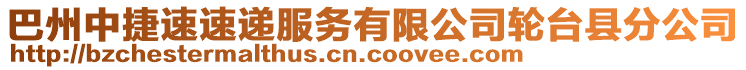 巴州中捷速速递服务有限公司轮台县分公司
http://bzchestermalthus.cn.coovee.com